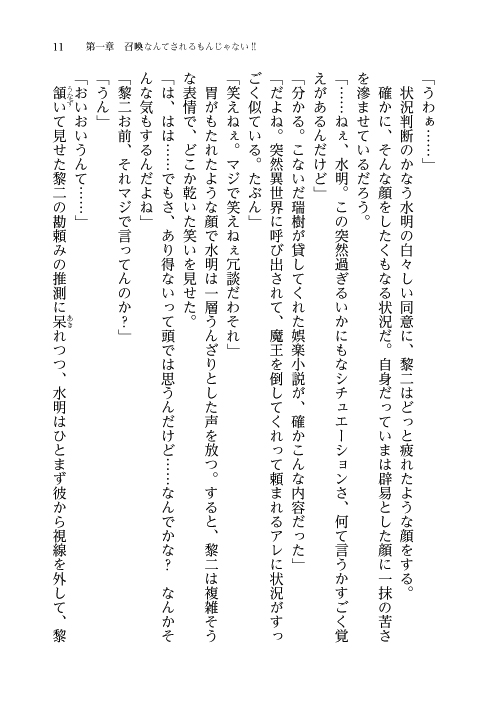 11　第一章　召喚なんてされるもんじゃない!!

「うわぁ……」
　状況判断のかなう水明の白々しい同意に、黎二はどっと疲れたような顔をする。
　確かに、そんな顔をしたくもなる状況だ。自身だっていまは辟易とした顔に一抹の苦さを滲ませているだろう。
「……ねぇ、水明。この突然過ぎるいかにもなシチュエーションさ、何て言うかすごく覚えがあるんだけど」
「分かる。こないだ瑞樹が貸してくれた娯楽小説が、確かこんな内容だった」
「だよね。突然異世界に呼び出されて、魔王を倒してくれって頼まれるアレに状況がすっごく似ている。たぶん」
「笑えねぇ。マジで笑えねぇ冗談だわそれ」
　胃がもたれたような顔で水明は一層うんざりとした声を放つ。すると、黎二は複雑そうな表情で、どこか乾いた笑いを見せた。
「は、はは……でもさ、あり得ないって頭では思うんだけど……なんでかな？　なんかそんな気もするんだよね」
「黎二お前、それマジで言ってんのか？」
「うん」
「おいおいうんて……」
　頷いて見せた黎二の勘頼みの推測に呆れつつ、水明はひとまず彼から視線を外して、黎